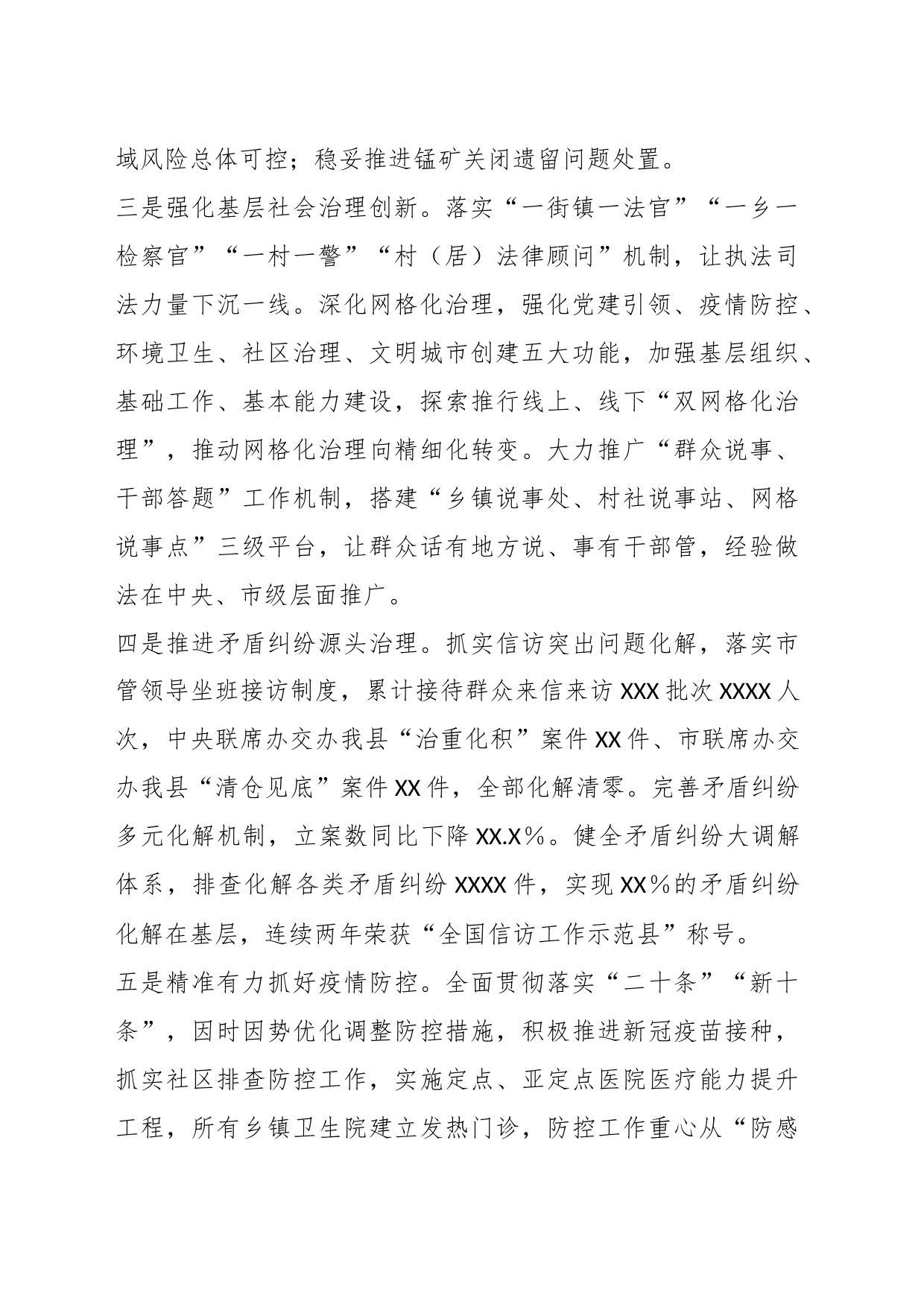 域风险总体可控；稳妥推进锰矿关闭遗留问题处置。

三是强化基层社会治理创新。落实“一街镇一法官”“一乡一检察官”“一村一警”“村（居）法律顾问”机制，让执法司法力量下沉一线。深化网格化治理，强化党建引领、疫情防控、环境卫生、社区治理、文明城市创建五大功能，加强基层组织、基础工作、基本能力建设，探索推行线上、线下“双网格化治理”，推动网格化治理向精细化转变。大力推广“群众说事、干部答题”工作机制，搭建“乡镇说事处、村社说事站、网格说事点”三级平台，让群众话有地方说、事有干部管，经验做法在中央、市级层面推广。

四是推进矛盾纠纷源头治理。抓实信访突出问题化解，落实市管领导坐班接访制度，累计接待群众来信来访 XXX 批次 XXXX 人次，中央联席办交办我县“治重化积”案件 XX 件、市联席办交办我县“清仓见底”案件 XX 件，全部化解清零。完善矛盾纠纷多元化解机制，立案数同比下降 XX.X%。健全矛盾纠纷大调解体系，排查化解各类矛盾纠纷 XXXX 件，实现 XX%的矛盾纠纷化解在基层，连续两年荣获“全国信访工作示范县”称号。

五是精准有力抓好疫情防控。全面贯彻落实“二十条”“新十条”，因时因势优化调整防控措施，积极推进新冠疫苗接种，抓实社区排查防控工作，实施定点、亚定点医院医疗能力提升工程，所有乡镇卫生院建立发热门诊，防控工作重心从“防感